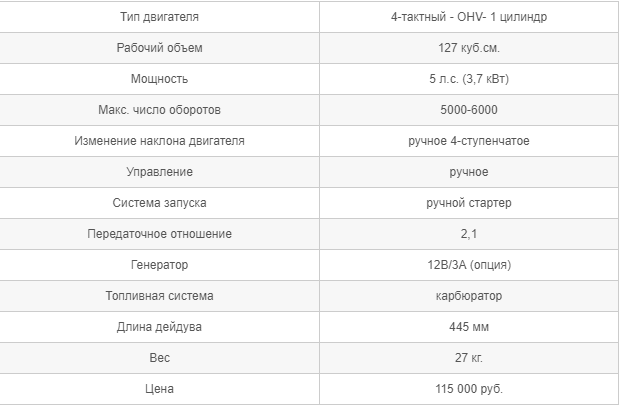 | Тип двигателя | 4-тактный - OHV- 1 цилиндр |
|---|---|
| Рабочий объем | 127 куб.см. |
| Мощность | 5 л.с. (3,7 кВт) |
| Макс. число оборотов | 5000-6000 |
| Изменение наклона двигателя | ручное 4-ступенчатое |
| Управление | ручное |
| Система запуска | ручной стартер |
| Передаточное отношение | 2,1 |
| Генератор | 12В/3А (опция) |
| Топливная система | карбюратор |
| Длина дейдува | 445 мм |
| Вес | 27 кг. |
| Цена | 115 000 руб. |